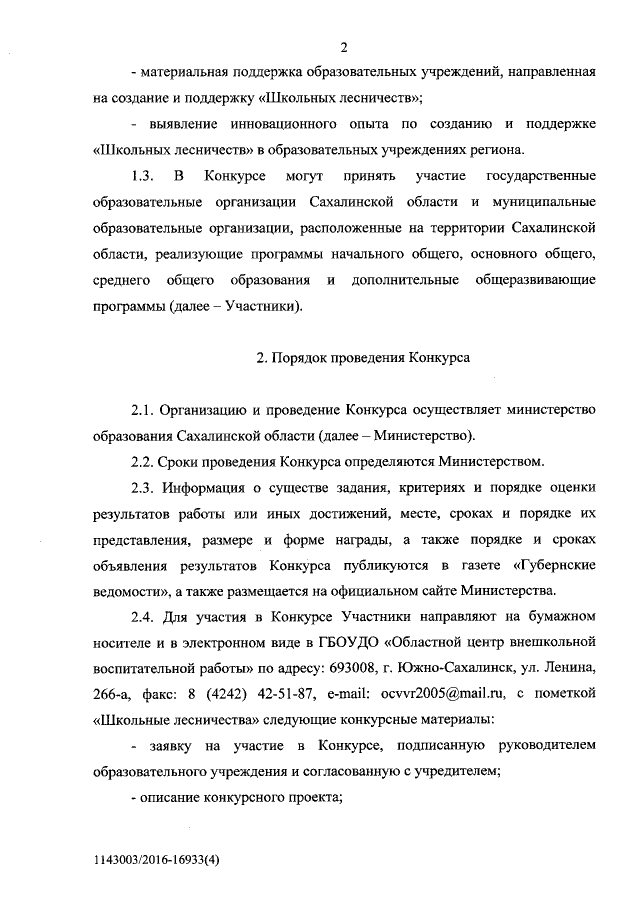 2

- материальная поддержка образовательных учреждений, направленная на создание и поддержку «Школьных лесничеств»;

- выявление инновационного опыта по созданию и поддержке «Школьных лесничеств» в образовательных учреждениях региона.

1.3. В Конкурсе могут принять участие государственные образовательные организации Сахалинской области и муниципальные образовательные организации, расположенные на территории Сахалинской области, реализующие программы начального общего, основного общего, среднего общего образования и дополнительные общеразвивающие программы (далее – Участники).

2. Порядок проведения Конкурса

2.1. Организацию и проведение Конкурса осуществляет министерство образования Сахалинской области (далее – Министерство).

2.2. Сроки проведения Конкурса определяются Министерством.

2.3. Информация о существе задания, критериях и порядке оценки результатов работы или иных достижений, месте, сроках и порядке их представления, размере и форме награды, а также порядке и сроках объявления результатов Конкурса публикуются в газете «Губернские ведомости», а также размещается на официальном сайте Министерства.

2.4. Для участия в Конкурсе Участники направляют на бумажном носителе и в электронном виде в ГБОУДО «Областной центр внешкольной воспитательной работы» по адресу: 693008, г. Южно-Сахалинск, ул. Ленина, 266-а, факс: 8 (4242) 42-51-87, e-mail: ocvvr2005@mail.ru, с пометкой «Школьные лесничества» следующие конкурсные материалы:

- заявку на участие в Конкурсе, подписанную руководителем образовательного учреждения и согласованную с учредителем;

- описание конкурсного проекта;

1143003/2016-16933(4)